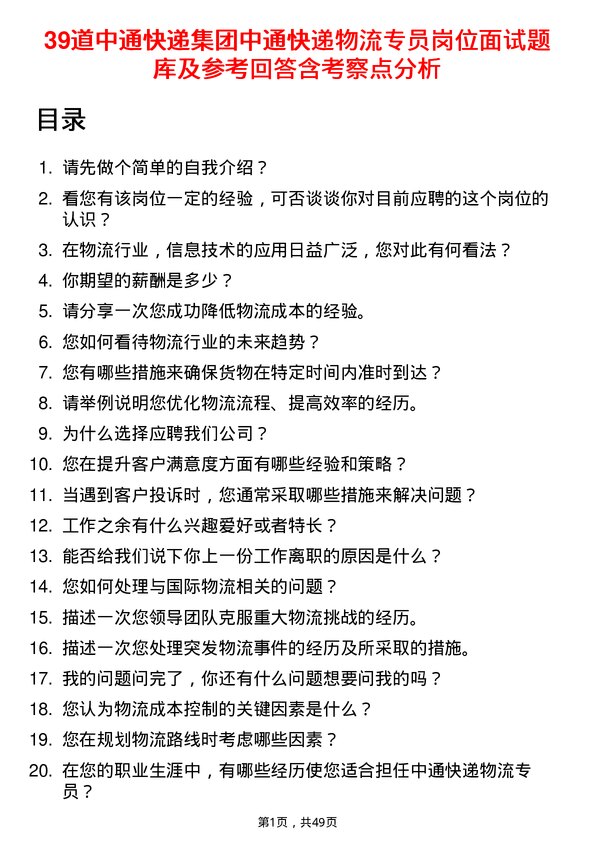 39道中通快递集团中通快递物流专员岗位面试题库及参考回答含考察点分析

目录

1. 请先做个简单的自我介绍？
2. 看您有该岗位一定的经验，可否谈谈你对目前应聘的这个岗位的认识？
3. 在物流行业，信息技术的应用日益广泛，您对此有何看法？
4. 你期望的薪酬是多少？
5. 请分享一次您成功降低物流成本的经验。
6. 您如何看待物流行业的未来趋势？
7. 您有哪些措施来确保货物在特定时间内准时到达？
8. 请举例说明您优化物流流程、提高效率的经历。
9. 为什么选择应聘我们公司？
10. 您在提升客户满意度方面有哪些经验和策略？
11. 当遇到客户投诉时，您通常采取哪些措施来解决问题？
12. 工作之余有什么兴趣爱好或者特长？
13. 能否给我们说下你上一份工作离职的原因是什么？
14. 您如何处理与国际物流相关的问题？
15. 描述一次您领导团队克服重大物流挑战的经历。
16. 描述一次您处理突发物流事件的经历及所采取的措施。
17. 我的问题问完了，你还有什么问题想要问我的吗？
18. 您认为物流成本控制的关键因素是什么？
19. 您在规划物流路线时考虑哪些因素？
20. 在您的职业生涯中，有哪些经历使您适合担任中通快递物流专员？

第1页，共49页